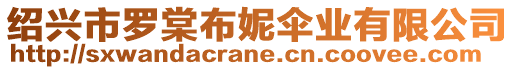 绍兴市罗棠布妮伞业有限公司
http://sxwandacrane.cn.coovee.com